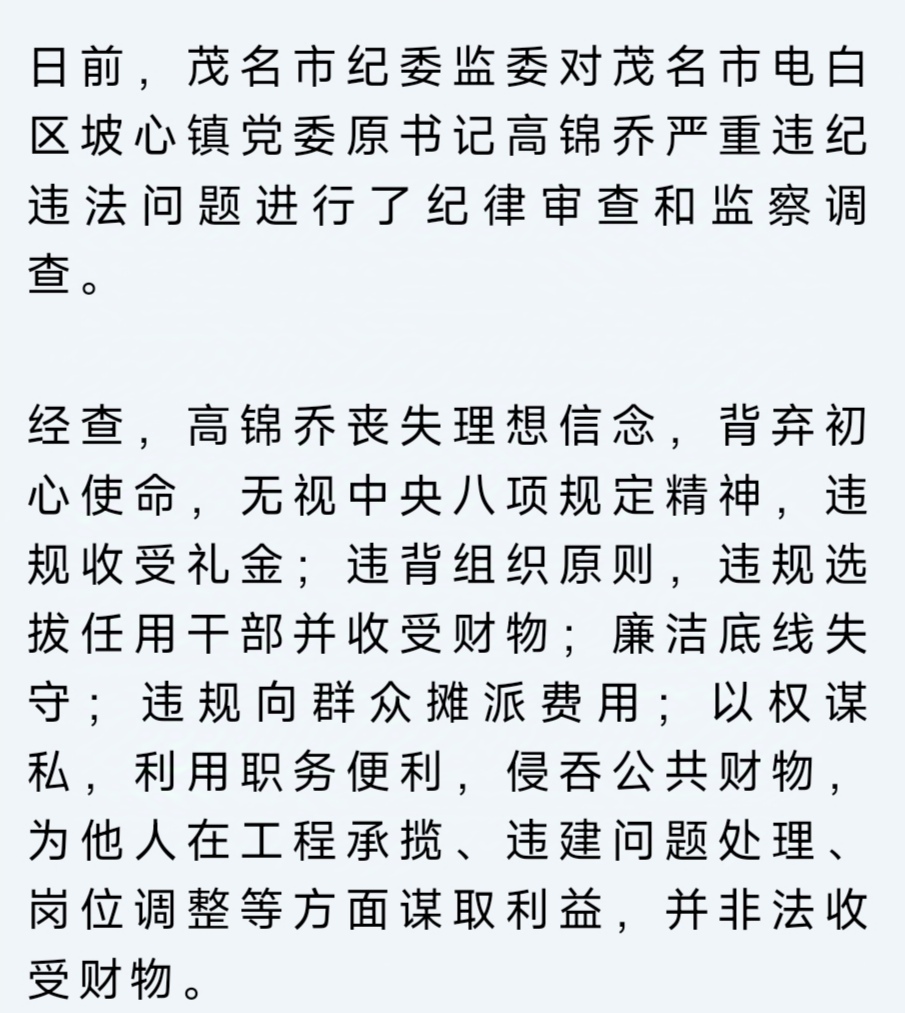 日前，茂名市纪委监委对茂名市电白区坡心镇党委原书记高锦乔严重违纪违法问题进行了纪律审查和监察调查。

经查，高锦乔丧失理想信念，背弃初心使命，无视中央八项规定精神，违规收受礼金；违背组织原则，违规选拔任用干部并收受财物；廉洁底线失守；违规向群众摊派费用；以权谋私，利用职务便利，侵吞公共财物，为他人在工程承揽、违建问题处理、岗位调整等方面谋取利益，并非法收受财物。